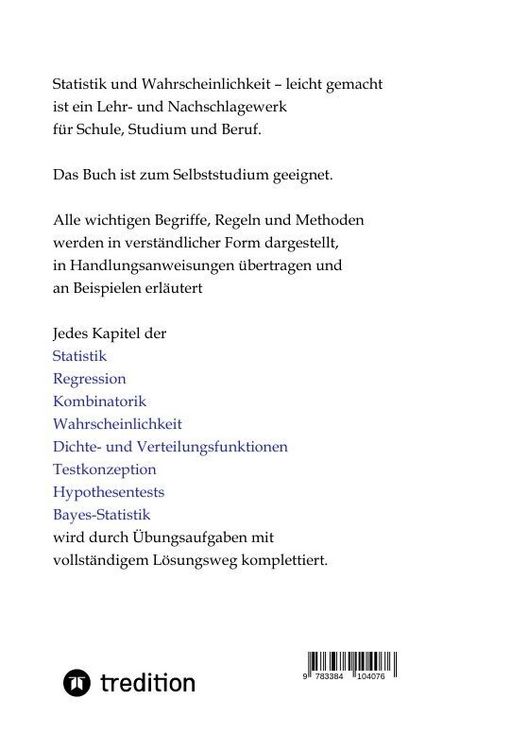 Statistik und Wahrscheinlichkeit – leicht gemacht ist ein Lehr- und Nachschlagewerk für Schule, Studium und Beruf.

Das Buch ist zum Selbststudium geeignet.

Alle wichtigen Begriffe, Regeln und Methoden werden in verständlicher Form dargestellt, in Handlungsanweisungen übertragen und an Beispielen erläutert

Jedes Kapitel der
Statistik
Regression
Kombinatorik
Wahrscheinlichkeit
Dichte- und Verteilungsfunktionen
Testkonzeption
Hypothesentests
Bayes-Statistik
wird durch Übungsaufgaben mit vollständigem Lösungsweg komplettiert.

tredition

9 783384 104076